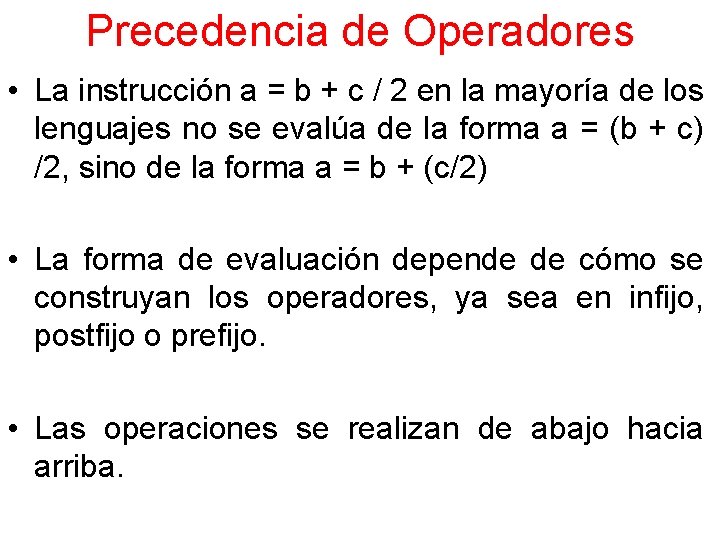 Precedencia de Operadores

• La instrucción a = b + c / 2 en la mayoría de los lenguajes no se evalúa de la forma a = (b + c) /2, sino de la forma a = b + (c/2)

• La forma de evaluación depende de cómo se construyan los operadores, ya sea en infijo, postfijo o prefijo.

• Las operaciones se realizan de abajo hacia arriba.